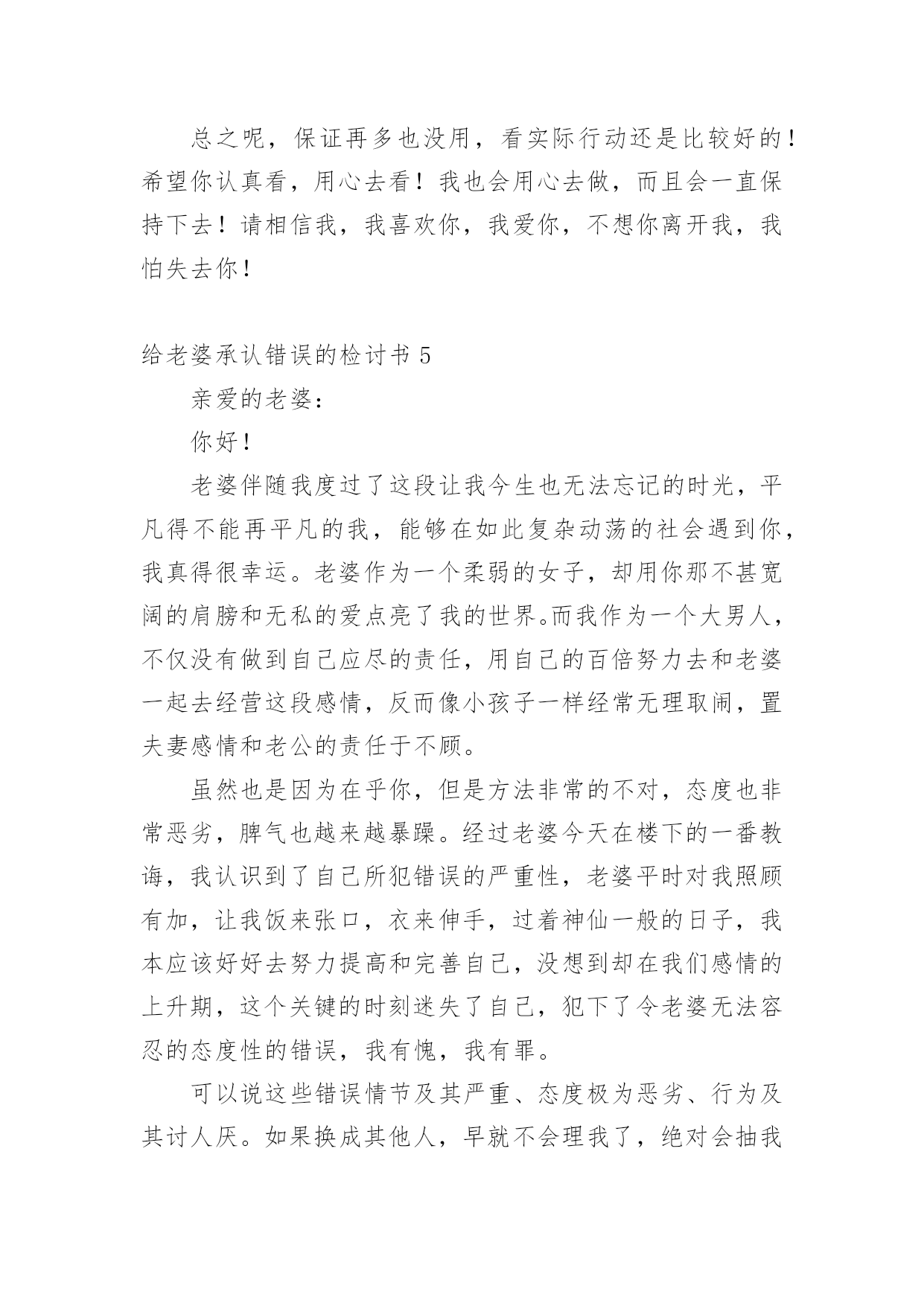 总之呢，保证再多也没用，看实际行动还是比较好的！希望你认真看，用心去看！我也会用心去做，而且会一直保持下去！请相信我，我喜欢你，我爱你，不想你离开我，我怕失去你！

给老婆承认错误的检讨书 5

亲爱的老婆：

你好！

老婆伴随我度过了这段让我今生也无法忘记的时光，平凡得不能再平凡的我，能够在如此复杂动荡的社会遇到你，我真得很幸运。老婆作为一个柔弱的女子，却用你那不甚宽阔的肩膀和无私的爱点亮了我的世界。而我作为一个大男人，不仅没有做到自己应尽的责任，用自己的百倍努力去和老婆一起去经营这段感情，反而像小孩子一样经常无理取闹，置夫妻感情和老公的责任于不顾。

虽然也是因为在乎你，但是方法非常的不对，态度也非常恶劣，脾气也越来越暴躁。经过老婆今天在楼下的一番教诲，我认识到了自己所犯错误的严重性，老婆平时对我照顾有加，让我饭来张口，衣来伸手，过着神仙一般的日子，我本应该好好去努力提高和完善自己，没想到却在我们感情的上升期，这个关键的时刻迷失了自己，犯下了令老婆无法容忍的态度性的错误，我有愧，我有罪。

可以说这些错误情节及其严重、态度极为恶劣、行为及其讨人厌。如果换成其他人，早就不会理我了，绝对会抽我